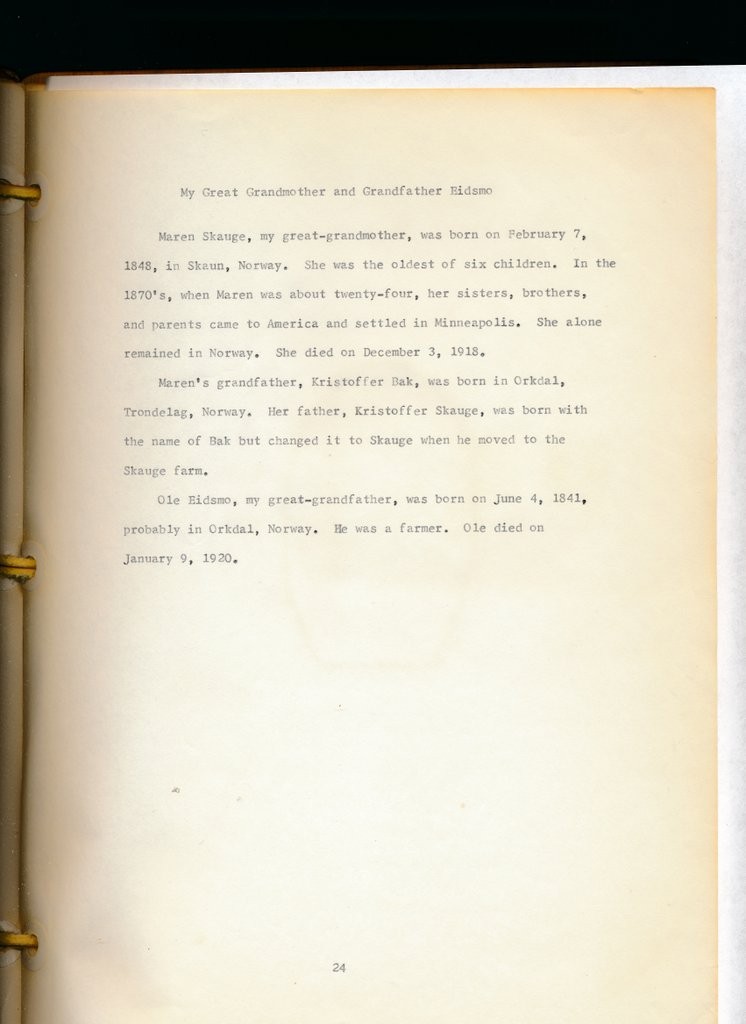 My Great Grandmother and Grandfather Eidsmo

Maren Skauge, my great-grandmother, was born on February 7, 1848, in Skaun, Norway. She was the oldest of six children. In the 1870's, when Maren was about twenty-four, her sisters, brothers, and parents came to America and settled in Minneapolis. She alone remained in Norway. She died on December 3, 1918.

Maren's grandfather, Kristoffer Bak, was born in Orkdal, Trondelag, Norway. Her father, Kristoffer Skauge, was born with the name of Bak but changed it to Skauge when he moved to the Skauge farm.

Ole Eidsmo, my great-grandfather, was born on June 4, 1841, probably in Orkdal, Norway. He was a farmer. Ole died on January 9, 1920.

24